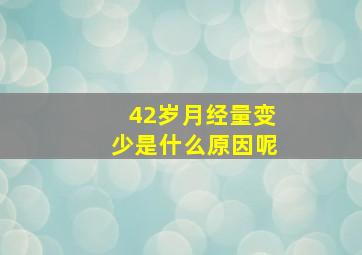 42岁月经量变少是什么原因呢